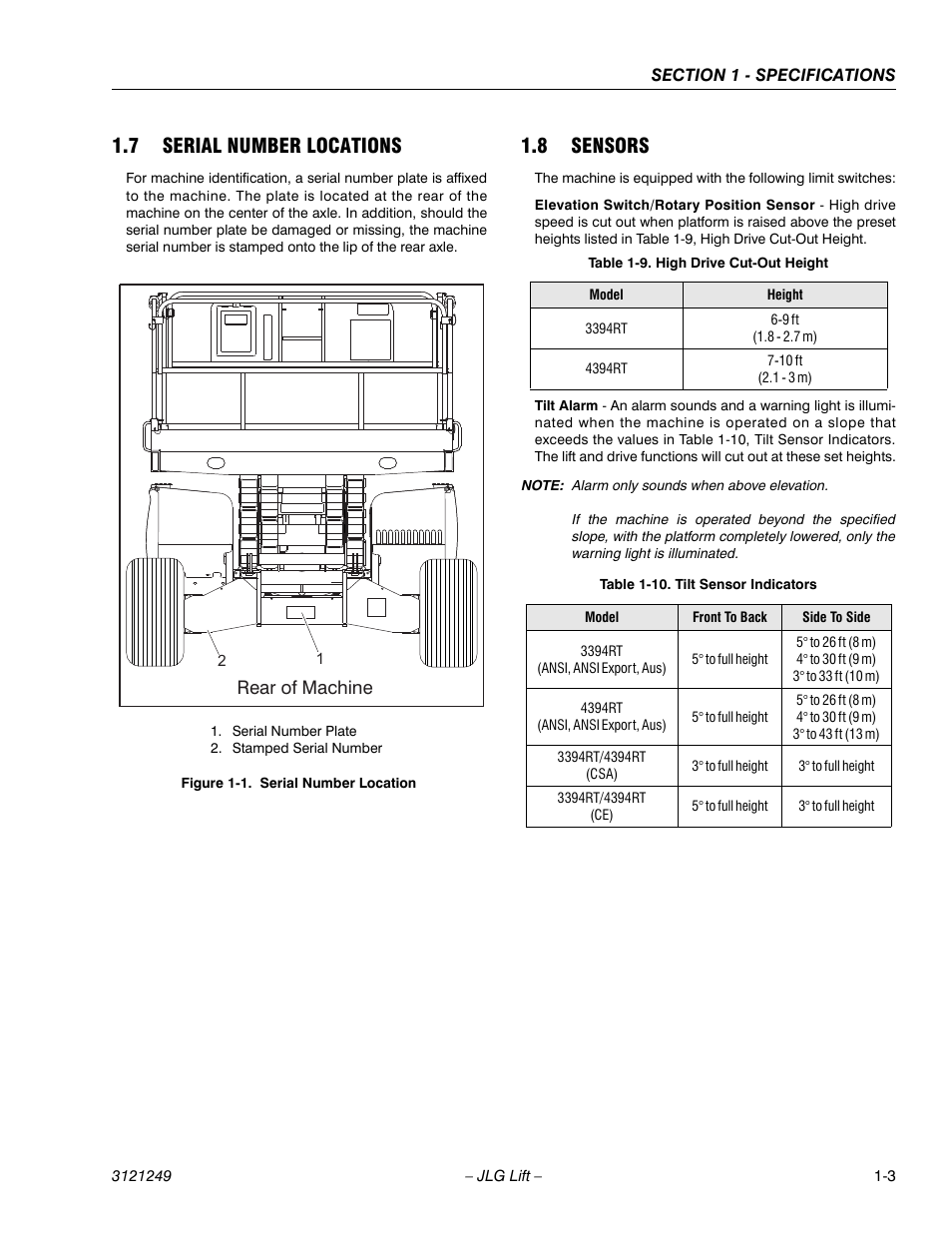 SECTION 1 - SPECIFICATIONS

1.7 SERIAL NUMBER LOCATIONS

For machine identification, a serial number plate is affixed to the machine. The plate is located at the rear of the machine on the center of the axle. In addition, should the serial number plate be damaged or missing, the machine serial number is stamped onto the lip of the rear axle.

2

1

Rear of Machine

1. Serial Number Plate
2. Stamped Serial Number

Figure 1-1. Serial Number Location

1.8 SENSORS

The machine is equipped with the following limit switches:

Elevation Switch/Rotary Position Sensor - High drive speed is cut out when platform is raised above the preset heights listed in Table 1-9, High Drive Cut-Out Height.

Table 1-9. High Drive Cut-Out Height

| Model | Height |
|---|---|
| 3394RT | 6-9 ft (1.8 - 2.7 m) |
| 4394RT | 7-10 ft (2.1 - 3 m) |

Tilt Alarm - An alarm sounds and a warning light is illuminated when the machine is operated on a slope that exceeds the values in Table 1-10, Tilt Sensor Indicators. The lift and drive functions will cut out at these set heights.

NOTE: Alarm only sounds when above elevation.

If the machine is operated beyond the specified slope, with the platform completely lowered, only the warning light is illuminated.

Table 1-10. Tilt Sensor Indicators

| Model | Front To Back | Side To Side |
|---|---|---|
| 3394RT (ANSI, ANSI Export, Aus) | 5° to full height | 5° to 26 ft (8 m) 4° to 30 ft (9 m) 3° to 33 ft (10 m) |
| 4394RT (ANSI, ANSI Export, Aus) | 5° to full height | 5° to 26 ft (8 m) 4° to 30 ft (9 m) 3° to 43 ft (13 m) |
| 3394RT/4394RT (CSA) | 3° to full height | 3° to full height |
| 3394RT/4394RT (CE) | 5° to full height | 3° to full height |

3121249 – JLG Lift – 1-3